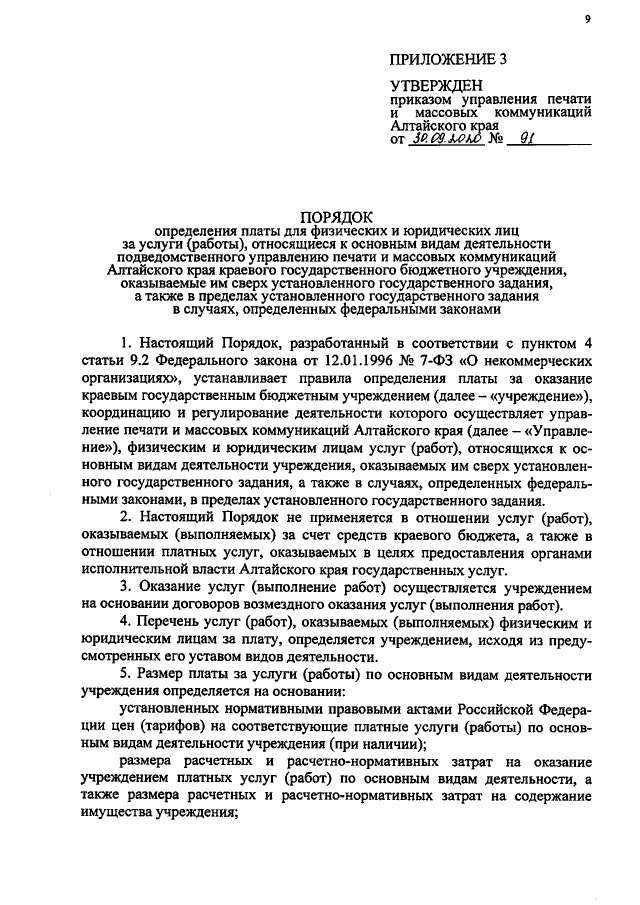 9

ПРИЛОЖЕНИЕ 3

УТВЕРЖДЕН
приказом управления печати и массовых коммуникаций Алтайского края
от 30.09.2010 № 91

ПОРЯДОК
определения платы для физических и юридических лиц за услуги (работы), относящиеся к основным видам деятельности подведомственного управлению печати и массовых коммуникаций Алтайского края краевого государственного бюджетного учреждения, оказываемые им сверх установленного государственного задания, а также в пределах установленного государственного задания в случаях, определенных федеральными законами

1. Настоящий Порядок, разработанный в соответствии с пунктом 4 статьи 9.2 Федерального закона от 12.01.1996 № 7-ФЗ «О некоммерческих организациях», устанавливает правила определения платы за оказание краевым государственным бюджетным учреждением (далее – «учреждение»), координацию и регулирование деятельности которого осуществляет управление печати и массовых коммуникаций Алтайского края (далее – «Управление»), физическим и юридическим лицам услуг (работ), относящихся к основным видам деятельности учреждения, оказываемых им сверх установленного государственного задания, а также в случаях, определенных федеральными законами, в пределах установленного государственного задания.

2. Настоящий Порядок не применяется в отношении услуг (работ), оказываемых (выполняемых) за счет средств краевого бюджета, а также в отношении платных услуг, оказываемых в целях предоставления органами исполнительной власти Алтайского края государственных услуг.

3. Оказание услуг (выполнение работ) осуществляется учреждением на основании договоров возмездного оказания услуг (выполнения работ).

4. Перечень услуг (работ), оказываемых (выполняемых) физическим и юридическим лицам за плату, определяется учреждением, исходя из предусмотренных его уставом видов деятельности.

5. Размер платы за услуги (работы) по основным видам деятельности учреждения определяется на основании:

установленных нормативными правовыми актами Российской Федерации цен (тарифов) на соответствующие платные услуги (работы) по основным видам деятельности учреждения (при наличии);

размера расчетных и расчетно-нормативных затрат на оказание учреждением платных услуг (работ) по основным видам деятельности, а также размера расчетных и расчетно-нормативных затрат на содержание имущества учреждения;